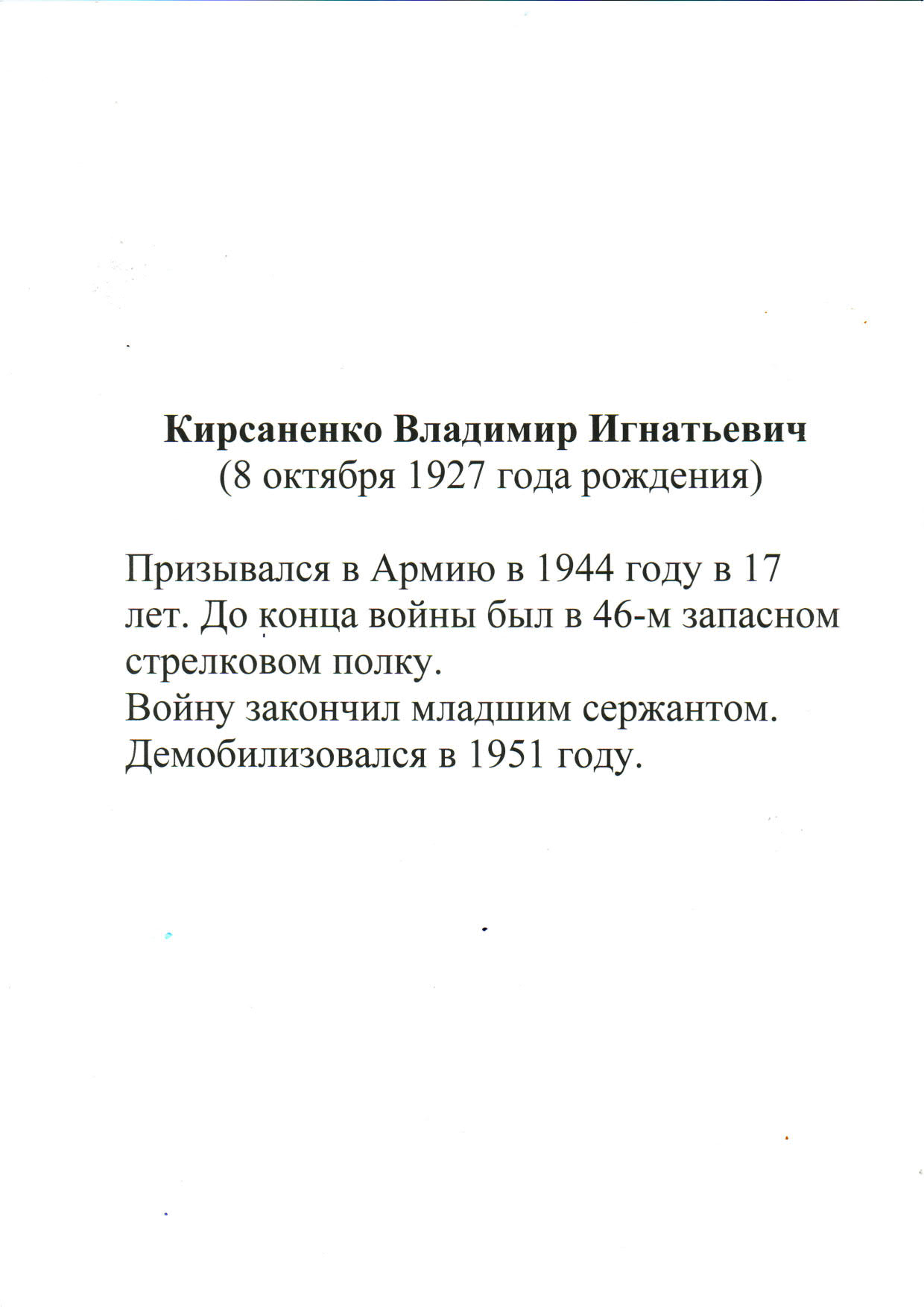 Кирсаненко Владимир Игнатьевич
(8 октября 1927 года рождения)

Призывался в Армию в 1944 году в 17 лет. До конца войны был в 46-м запасном стрелковом полку.
Войну закончил младшим сержантом.
Демобилизовался в 1951 году.